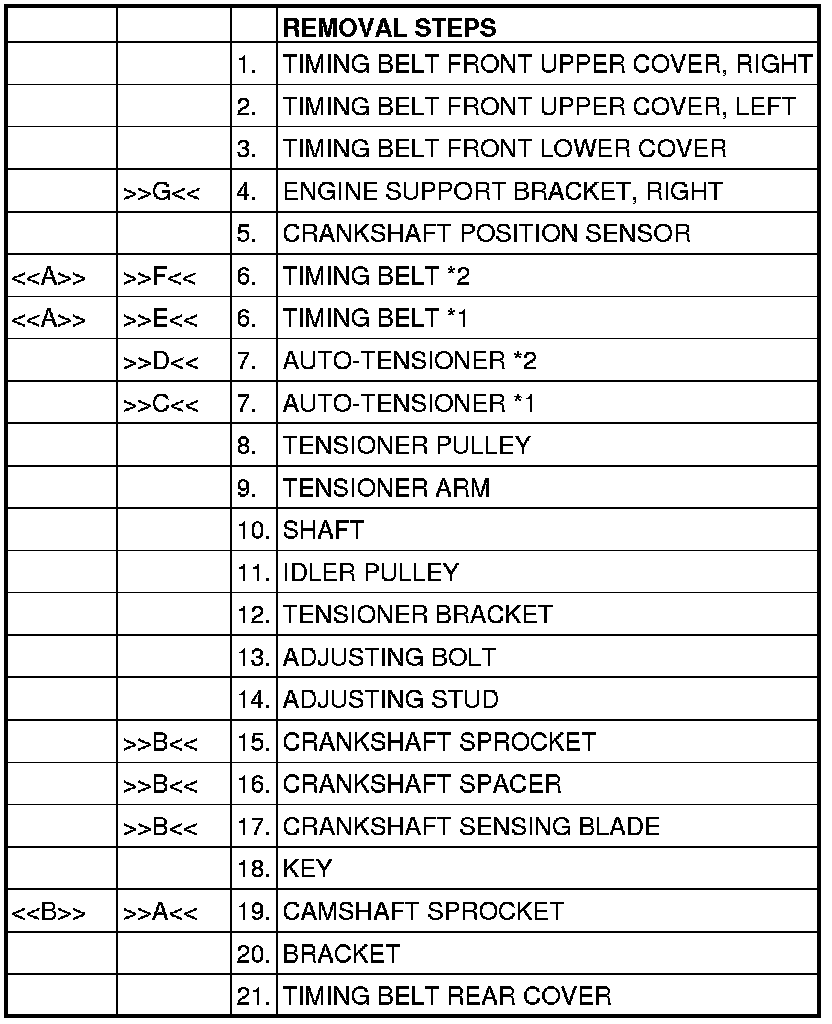 | | | | REMOVAL STEPS |
|---|---|---|---|
| | | 1. | TIMING BELT FRONT UPPER COVER, RIGHT |
| | | 2. | TIMING BELT FRONT UPPER COVER, LEFT |
| | | 3. | TIMING BELT FRONT LOWER COVER |
| | >>G<< | 4. | ENGINE SUPPORT BRACKET, RIGHT |
| | | 5. | CRANKSHAFT POSITION SENSOR |
| <<A>> | >>F<< | 6. | TIMING BELT *2 |
| <<A>> | >>E<< | 6. | TIMING BELT *1 |
| | >>D<< | 7. | AUTO-TENSIONER *2 |
| | >>C<< | 7. | AUTO-TENSIONER *1 |
| | | 8. | TENSIONER PULLEY |
| | | 9. | TENSIONER ARM |
| | | 10. | SHAFT |
| | | 11. | IDLER PULLEY |
| | | 12. | TENSIONER BRACKET |
| | | 13. | ADJUSTING BOLT |
| | | 14. | ADJUSTING STUD |
| | >>B<< | 15. | CRANKSHAFT SPROCKET |
| | >>B<< | 16. | CRANKSHAFT SPACER |
| | >>B<< | 17. | CRANKSHAFT SENSING BLADE |
| | | 18. | KEY |
| <<B>> | >>A<< | 19. | CAMSHAFT SPROCKET |
| | | 20. | BRACKET |
| | | 21. | TIMING BELT REAR COVER |